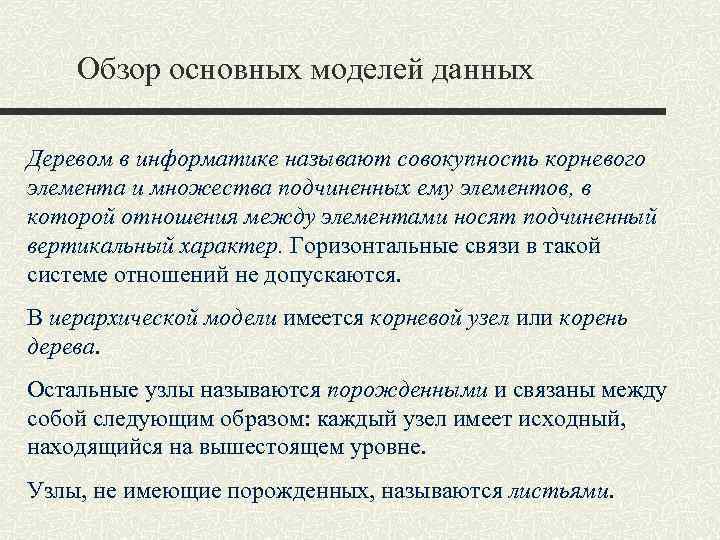 Обзор основных моделей данных

Деревом в информатике называют совокупность корневого элемента и множества подчиненных ему элементов, в которой отношения между элементами носят подчиненный вертикальный характер. Горизонтальные связи в такой системе отношений не допускаются.

В иерархической модели имеется корневой узел или корень дерева.

Остальные узлы называются порожденными и связаны между собой следующим образом: каждый узел имеет исходный, находящийся на вышестоящем уровне.

Узлы, не имеющие порожденных, называются листьями.